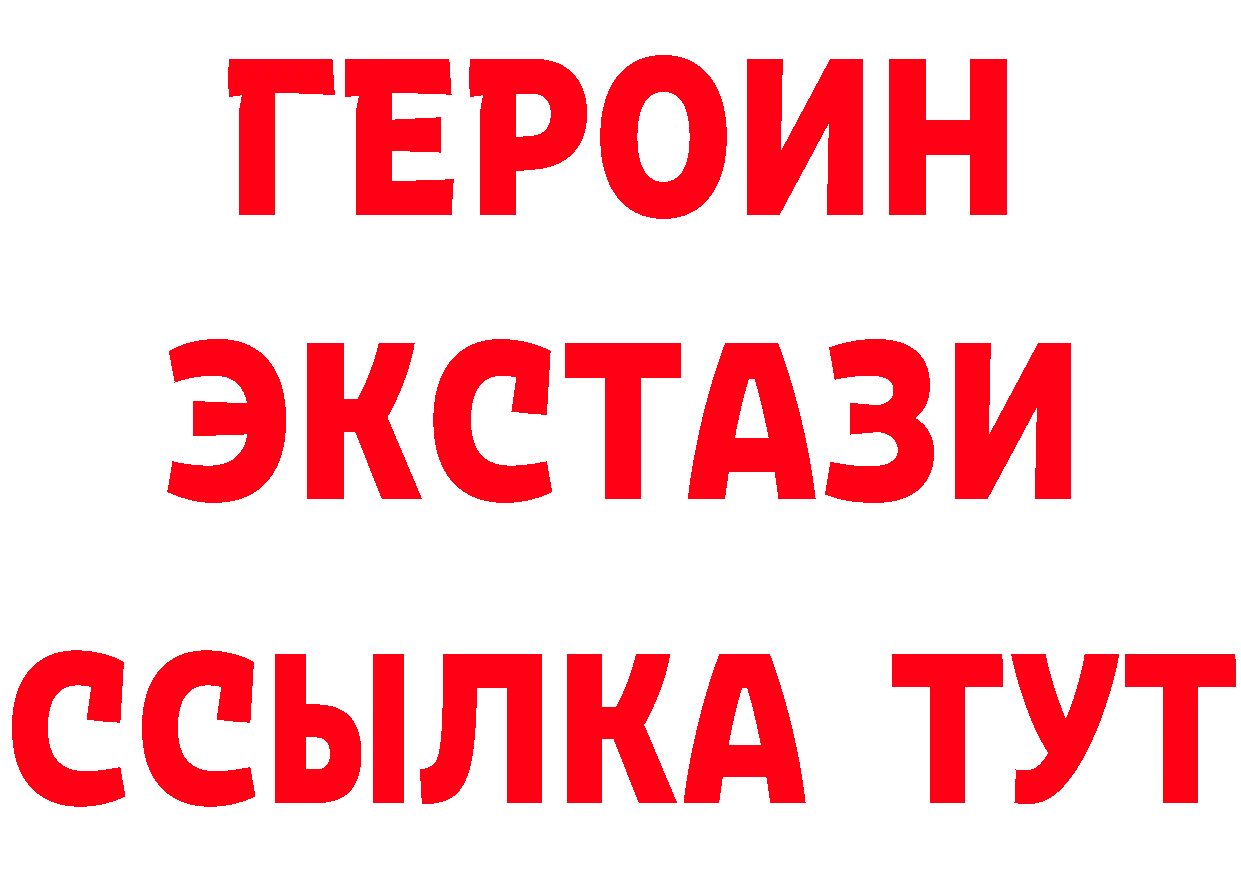 ГЕРОИН
ЭКСТАЗИ
ССЫЛКА ТУТ